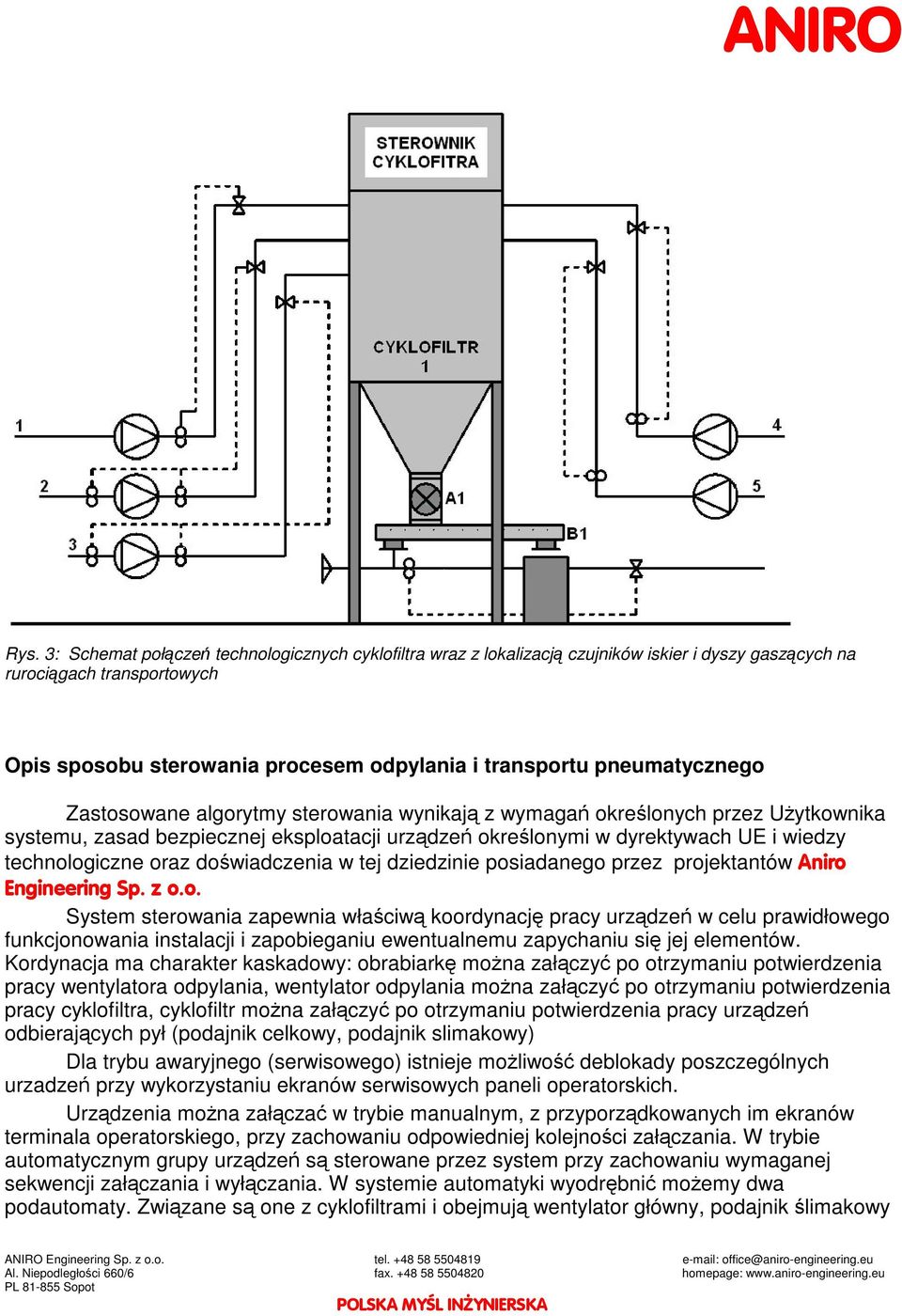 ANIRO

STEROWNIK CYKLOFITRA

CYKLOFILTR 1

1
2
3
4
5
A1
B1

Rys. 3: Schemat połączeń technologicznych cyklofiltra wraz z lokalizacją czujników iskier i dyszy gaszących na rurociągach transportowych

Opis sposobu sterowania procesem odpylania i transportu pneumatycznego

Zastosowane algorytmy sterowania wynikają z wymagań określonych przez Użytkownika systemu, zasad bezpiecznej eksploatacji urządzeń określonymi w dyrektywach UE i wiedzy technologiczne oraz doświadczenia w tej dziedzinie posiadanego przez projektantów Aniro Engineering Sp. z o.o.

System sterowania zapewnia właściwą koordynację pracy urządzeń w celu prawidłowego funkcjonowania instalacji i zapobieganiu ewentualnemu zapychaniu się jej elementów. Kordynacja ma charakter kaskadowy: obrabiarkę można załączyć po otrzymaniu potwierdzenia pracy wentylatora odpylania, wentylator odpylania można załączyć po otrzymaniu potwierdzenia pracy cyklofiltra, cyklofiltr można załączyć po otrzymaniu potwierdzenia pracy urządzeń odbierających pył (podajnik celkowy, podajnik slimakowy)

Dla trybu awaryjnego (serwisowego) istnieje możliwość deblokady poszczególnych urzadzeń przy wykorzystaniu ekranów serwisowych paneli operatorskich.

Urządzenia można załączać w trybie manualnym, z przyporządkowanych im ekranów terminala operatorskiego, przy zachowaniu odpowiedniej kolejności załączania. W trybie automatycznym grupy urządzeń są sterowane przez system przy zachowaniu wymaganej sekwencji załączania i wyłączania. W systemie automatyki wyodrębnić możemy dwa podautomaty. Związane są one z cyklofiltrami i obejmują wentylator główny, podajnik ślimakowy

ANIRO Engineering Sp. z o.o.
Al. Niepodległości 660/6
PL 81-855 Sopot

tel. +48 58 5504819
fax. +48 58 5504820

e-mail: office@aniro-engineering.eu
homepage: www.aniro-engineering.eu

POLSKA MYŚL INŻYNIERSKA